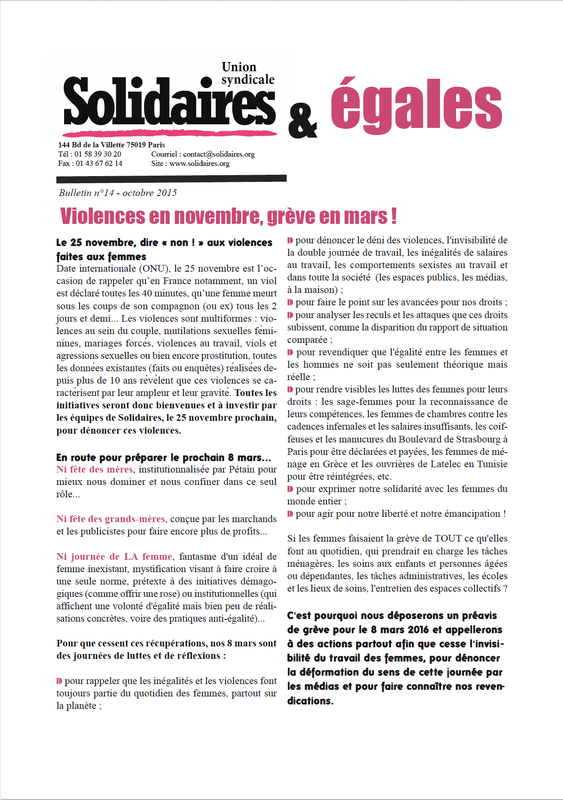 Union syndicale
Solidaires & égales
144 Bd de la Villette 75019 Paris
Tél : 01 58 39 30 20
Fax : 01 43 67 62 14
Courriel : contact@solidaires.org
Site : www.solidaires.org

Bulletin n°14 - octobre 2015

Violences en novembre, grève en mars !

Le 25 novembre, dire « non ! » aux violences faites aux femmes
Date internationale (ONU), le 25 novembre est l'occasion de rappeler qu'en France notamment, un viol est déclaré toutes les 40 minutes, qu'une femme meurt sous les coups de son compagnon (ou ex) tous les 2 jours et demi... Les violences sont multiformes : violences au sein du couple, mutilations sexuelles féminines, mariages forcés, violences au travail, viols et agressions sexuelles ou bien encore prostitution, toutes les données existantes (faits ou enquêtes) réalisées depuis plus de 10 ans révèlent que ces violences se caractérisent par leur ampleur et leur gravité. Toutes les initiatives seront donc bienvenues et à investir par les équipes de Solidaires, le 25 novembre prochain, pour dénoncer ces violences.

En route pour préparer le prochain 8 mars...
Ni fête des mères, institutionnalisée par Pétain pour mieux nous dominer et nous confiner dans ce seul rôle...

Ni fête des grands-mères, conçue par les marchands et les publicistes pour faire encore plus de profits...

Ni journée de LA femme, fantasme d'un idéal de femme inexistant, mystification visant à faire croire à une seule norme, prétexte à des initiatives démagogiques (comme offrir une rose) ou institutionnelles (qui affichent une volonté d'égalité mais bien peu de réalisations concrètes, voire des pratiques anti-égalité)...

Pour que cessent ces récupérations, nos 8 mars sont des journées de luttes et de réflexions :

pour rappeler que les inégalités et les violences font toujours partie du quotidien des femmes, partout sur la planète ;

pour dénoncer le déni des violences, l'invisibilité de la double journée de travail, les inégalités de salaires au travail, les comportements sexistes au travail et dans toute la société (les espaces publics, les médias, à la maison) ;
pour faire le point sur les avancées pour nos droits ;
pour analyser les reculs et les attaques que ces droits subissent, comme la disparition du rapport de situation comparée ;
pour revendiquer que l'égalité entre les femmes et les hommes ne soit pas seulement théorique mais réelle ;
pour rendre visibles les luttes des femmes pour leurs droits : les sage-femmes pour la reconnaissance de leurs compétences, les femmes de chambres contre les cadences infernales et les salaires insuffisants, les coiffeuses et les manucures du Boulevard de Strasbourg à Paris pour être déclarées et payées, les femmes de ménage en Grèce et les ouvrières de Latelec en Tunisie pour être réintégrées, etc.
pour exprimer notre solidarité avec les femmes du monde entier ;
pour agir pour notre liberté et notre émancipation !

Si les femmes faisaient la grève de TOUT ce qu'elles font au quotidien, qui prendrait en charge les tâches ménagères, les soins aux enfants et personnes âgées ou dépendantes, les tâches administratives, les écoles et les lieux de soins, l'entretien des espaces collectifs ?

C'est pourquoi nous déposerons un préavis de grève pour le 8 mars 2016 et appellerons à des actions partout afin que cesse l'invisibilité du travail des femmes, pour dénoncer la déformation du sens de cette journée par les médias et pour faire connaître nos revendications.